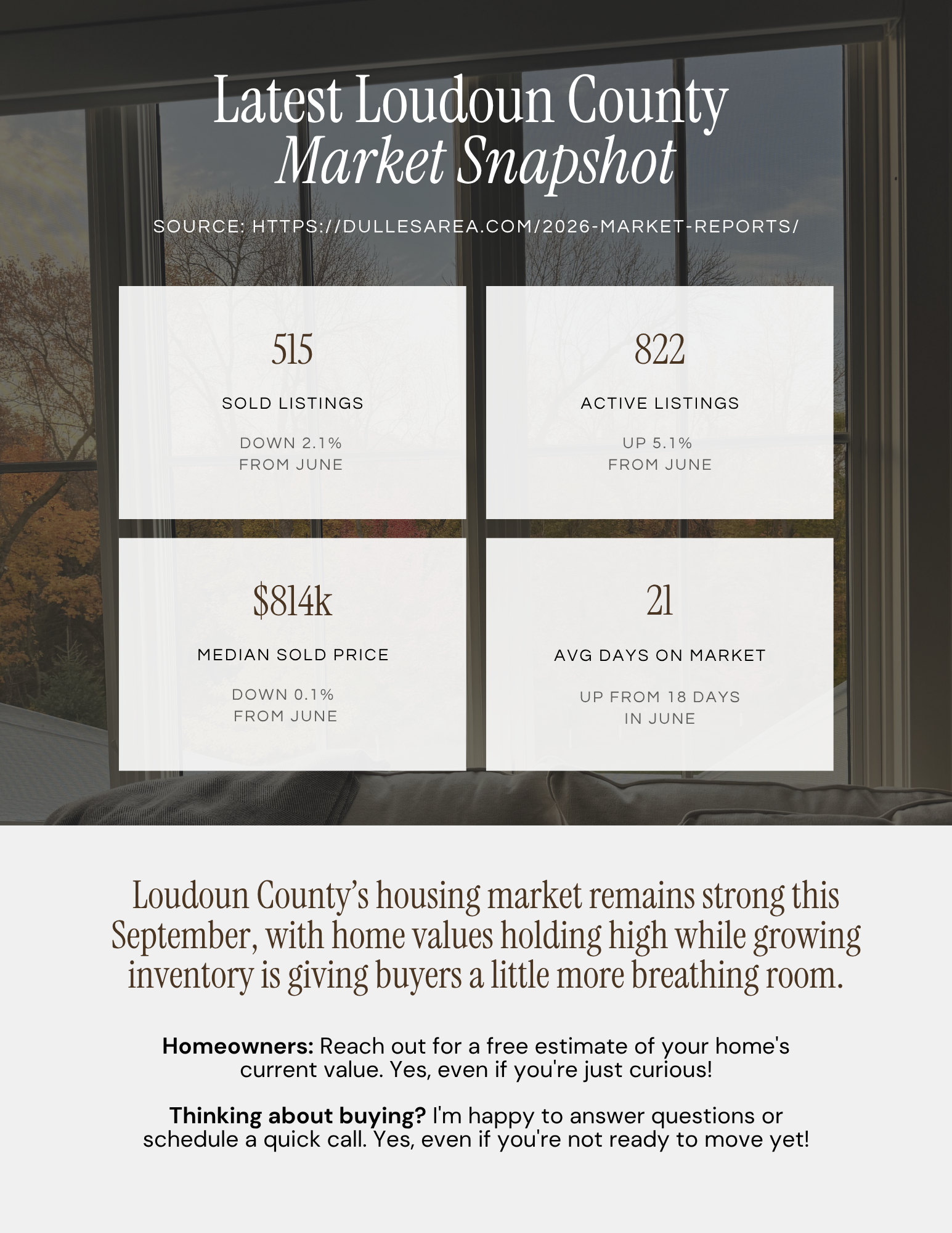 Latest Loudoun County
Market Snapshot

SOURCE: HTTPS://DULLESAREA.COM/2026-MARKET-REPORTS/

515

SOLD LISTINGS

DOWN 2.1%
FROM JUNE

822

ACTIVE LISTINGS

UP 5.1%
FROM JUNE

$814k

MEDIAN SOLD PRICE

DOWN 0.1%
FROM JUNE

21

AVG DAYS ON MARKET

UP FROM 18 DAYS
IN JUNE

Loudoun County's housing market remains strong this September, with home values holding high while growing inventory is giving buyers a little more breathing room.

Homeowners: Reach out for a free estimate of your home's current value. Yes, even if you're just curious!

Thinking about buying? I'm happy to answer questions or schedule a quick call. Yes, even if you're not ready to move yet!